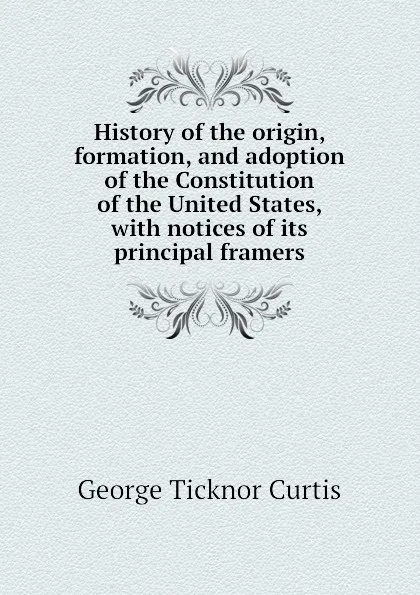 History of the origin, formation, and adoption of the Constitution of the United States, with notices of its principal framers

George Ticknor Curtis